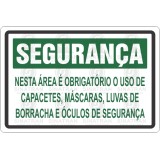 SEGURANÇA

NESTA ÁREA É OBRIGATÓRIO O USO DE CAPACETES, MÁSCARAS, LUVAS DE BORRACHA E ÓCULOS DE SEGURANÇA

SINATRAN SINATRAN SINATRAN SINATRAN
SINATRAN SINATRAN SINATRAN SINATRAN